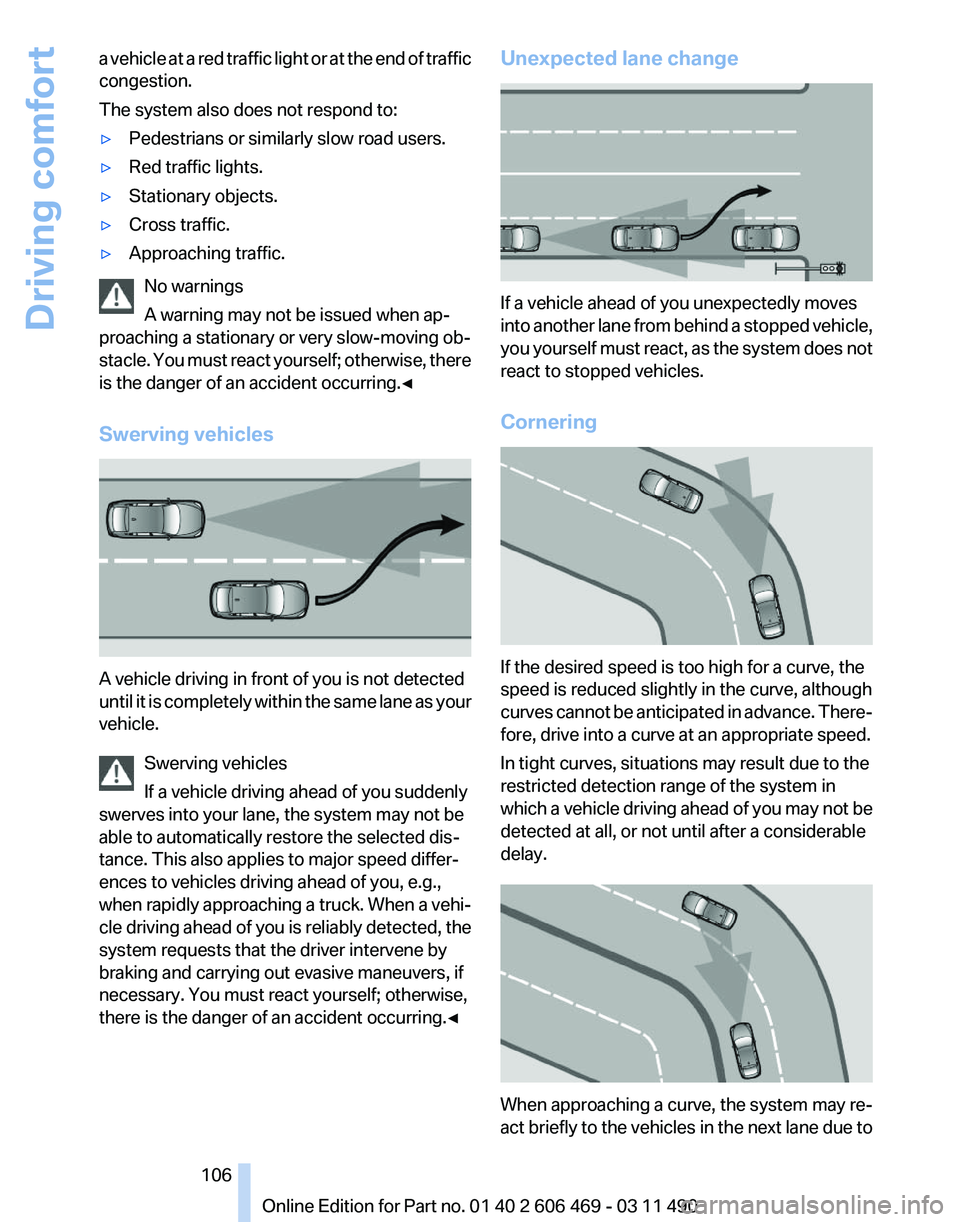 Driving comfort

a vehicle at a red traffic light or at the end of traffic congestion.

The system also does not respond to:

▷ Pedestrians or similarly slow road users.

▷ Red traffic lights.

▷ Stationary objects.

▷ Cross traffic.

▷ Approaching traffic.

No warnings

A warning may not be issued when approaching a stationary or very slow-moving obstacle. You must react yourself; otherwise, there is the danger of an accident occurring.◄

Swerving vehicles

A vehicle driving in front of you is not detected until it is completely within the same lane as your vehicle.

Swerving vehicles

If a vehicle driving ahead of you suddenly swerves into your lane, the system may not be able to automatically restore the selected distance. This also applies to major speed differences to vehicles driving ahead of you, e.g., when rapidly approaching a truck. When a vehicle driving ahead of you is reliably detected, the system requests that the driver intervene by braking and carrying out evasive maneuvers, if necessary. You must react yourself; otherwise, there is the danger of an accident occurring.◄

Unexpected lane change

If a vehicle ahead of you unexpectedly moves into another lane from behind a stopped vehicle, you yourself must react, as the system does not react to stopped vehicles.

Cornering

If the desired speed is too high for a curve, the speed is reduced slightly in the curve, although curves cannot be anticipated in advance. Therefore, drive into a curve at an appropriate speed.

In tight curves, situations may result due to the restricted detection range of the system in which a vehicle driving ahead of you may not be detected at all, or not until after a considerable delay.

When approaching a curve, the system may react briefly to the vehicles in the next lane due to

106

Online Edition for Part no. 01 40 2 606 469 - 03 11 490

carmanualsonline.info